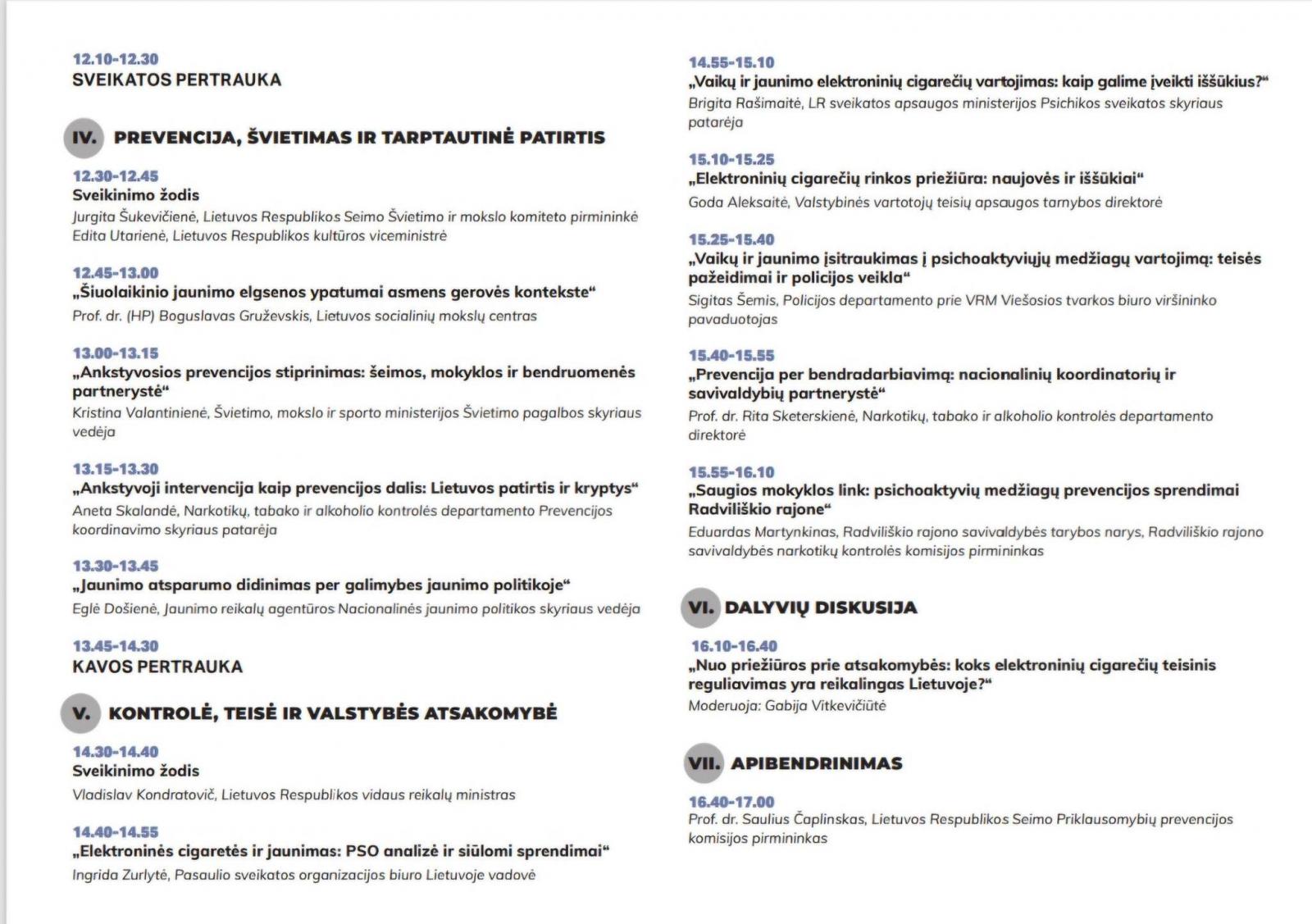 12.10-12.30
SVEIKATOS PERTRAUKA

IV. PREVENCIJA, ŠVIETIMAS IR TARPTAUTINĖ PATIRTIS

12.30-12.45
Sveikinimo žodis
Jurgita Šukevičienė, Lietuvos Respublikos Seimo Švietimo ir mokslo komiteto pirmininkė
Edita Utarienė, Lietuvos Respublikos kultūros viceministrė

12.45-13.00
„Šiuolaikinio jaunimo elgsenos ypatumai asmens gerovės kontekste“
Prof. dr. (HP) Boguslavas Gruževskis, Lietuvos socialinių mokslų centras

13.00-13.15
„Ankstyvosios prevencijos stiprinimas: šeimos, mokyklos ir bendruomenės partnerystė“
Kristina Valantinienė, Švietimo, mokslo ir sporto ministerijos Švietimo pagalbos skyriaus vedėja

13.15-13.30
„Ankstyvoji intervencija kaip prevencijos dalis: Lietuvos patirtis ir kryptys“
Aneta Skalandė, Narkotikų, tabako ir alkoholio kontrolės departamento Prevencijos koordinavimo skyriaus patarėja

13.30-13.45
„Jaunimo atsparumo didinimas per galimybes jaunimo politikoje“
Eglė Došienė, Jaunimo reikalų agentūros Nacionalinės jaunimo politikos skyriaus vedėja

13.45-14.30
KAVOS PERTRAUKA

V. KONTROLĖ, TEISĖ IR VALSTYBĖS ATSAKOMYBĖ

14.30-14.40
Sveikinimo žodis
Vladislav Kondratovič, Lietuvos Respublikos vidaus reikalų ministras

14.40-14.55
„Elektroninės cigaretės ir jaunimas: PSO analizė ir siūlomi sprendimai“
Ingrida Zurlytė, Pasaulio sveikatos organizacijos biuro Lietuvoje vadovė

14.55-15.10
„Vaikų ir jaunimo elektroninių cigarečių vartojimas: kaip galime įveikti iššūkius?“
Brigita Rašimaitė, LR sveikatos apsaugos ministerijos Psichikos sveikatos skyriaus patarėja

15.10-15.25
„Elektroninių cigarečių rinkos priežiūra: naujovės ir iššūkiai“
Goda Aleksaitė, Valstybinės vartotojų teisių apsaugos tarnybos direktorė

15.25-15.40
„Vaikų ir jaunimo įsitraukimas į psichoaktyviųjų medžiagų vartojimą: teisės pažeidimai ir policijos veikla“
Sigitas Šemis, Policijos departamento prie VRM Viešosios tvarkos biuro viršininko pavaduotojas

15.40-15.55
„Prevencija per bendradarbiavimą: nacionalinių koordinatorių ir savivaldybių partnerystė“
Prof. dr. Rita Sketerskienė, Narkotikų, tabako ir alkoholio kontrolės departamento direktorė

15.55-16.10
„Saugios mokyklos link: psichoaktyvių medžiagų prevencijos sprendimai Radviliškio rajone“
Eduardas Martynkinas, Radviliškio rajono savivaldybės tarybos narys, Radviliškio rajono savivaldybės narkotikų kontrolės komisijos pirmininkas

VI. DALYVIŲ DISKUSIJA

16.10-16.40
„Nuo priežiūros prie atsakomybės: koks elektroninių cigarečių teisinis reguliavimas yra reikalingas Lietuvoje?“
Moderuoja: Gabija Vitkevičiūtė

VII. APIBENDRINIMAS

16.40-17.00
Prof. dr. Saulius Čaplinskas, Lietuvos Respublikos Seimo Priklausomybių prevencijos komisijos pirmininkas